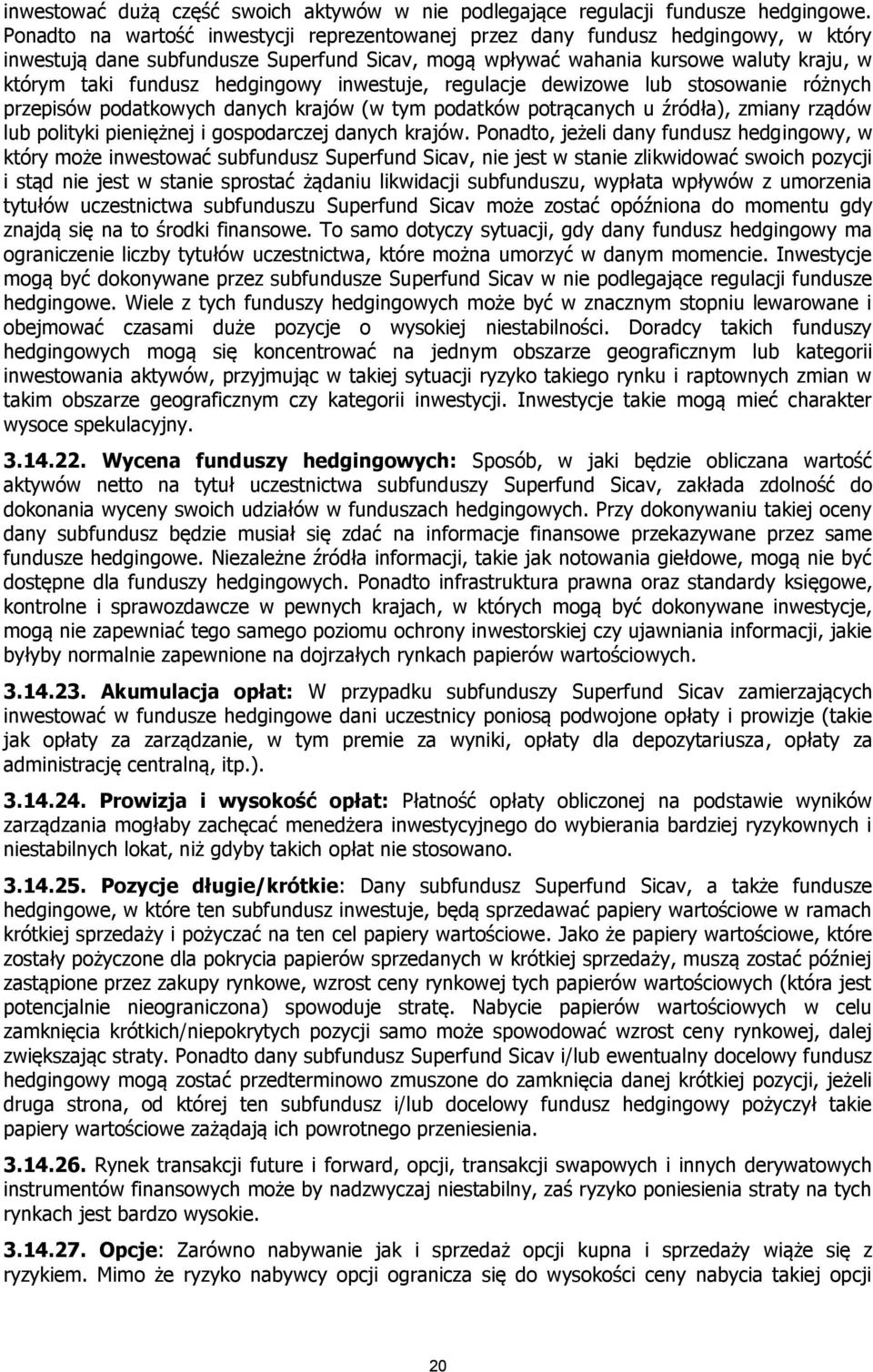 inwestować dużą część swoich aktywów w nie podlegające regulacji fundusze hedgingowe. Ponadto na wartość inwestycji reprezentowanej przez dany fundusz hedgingowy, w który inwestują dane subfundusze Superfund Sicav, mogą wpływać wahania kursowe waluty kraju, w którym taki fundusz hedgingowy inwestuje, regulacje dewizowe lub stosowanie różnych przepisów podatkowych danych krajów (w tym podatków potrącanych u źródła), zmiany rządów lub polityki pieniężnej i gospodarczej danych krajów. Ponadto, jeżeli dany fundusz hedgingowy, w który może inwestować subfundusz Superfund Sicav, nie jest w stanie zlikwidować swoich pozycji i stąd nie jest w stanie sprostać żądaniu likwidacji subfunduszu, wypłata wpływów z umorzenia tytułów uczestnictwa subfunduszu Superfund Sicav może zostać opóźniona do momentu gdy znajdą się na to środki finansowe. To samo dotyczy sytuacji, gdy dany fundusz hedgingowy ma ograniczenie liczby tytułów uczestnictwa, które można umorzyć w danym momencie. Inwestycje mogą być dokonywane przez subfundusze Superfund Sicav w nie podlegające regulacji fundusze hedgingowe. Wiele z tych funduszy hedgingowych może być w znacznym stopniu lewarowane i obejmować czasami duże pozycje o wysokiej niestabilności. Doradcy takich funduszy hedgingowych mogą się koncentrować na jednym obszarze geograficznym lub kategorii inwestowania aktywów, przyjmując w takiej sytuacji ryzyko takiego rynku i raptownych zmian w takim obszarze geograficznym czy kategorii inwestycji. Inwestycje takie mogą mieć charakter wysoce spekulacyjny.

3.14.22. Wycena funduszy hedgingowych: Sposób, w jaki będzie obliczana wartość aktywów netto na tytuł uczestnictwa subfunduszy Superfund Sicav, zakłada zdolność do dokonania wyceny swoich udziałów w funduszach hedgingowych. Przy dokonywaniu takiej oceny dany subfundusz będzie musiał się zdać na informacje finansowe przekazywane przez same fundusze hedgingowe. Niezależne źródła informacji, takie jak notowania giełdowe, mogą nie być dostępne dla funduszy hedgingowych. Ponadto infrastruktura prawna oraz standardy księgowe, kontrolne i sprawozdawcze w pewnych krajach, w których mogą być dokonywane inwestycje, mogą nie zapewniać tego samego poziomu ochrony inwestorskiej czy ujawniania informacji, jakie byłyby normalnie zapewnione na dojrzałych rynkach papierów wartościowych.

3.14.23. Akumulacja opłat: W przypadku subfunduszy Superfund Sicav zamierzających inwestować w fundusze hedgingowe dani uczestnicy poniosą podwojone opłaty i prowizje (takie jak opłaty za zarządzanie, w tym premie za wyniki, opłaty dla depozytariusza, opłaty za administrację centralną, itp.).

3.14.24. Prowizja i wysokość opłat: Płatność opłaty obliczonej na podstawie wyników zarządzania mogłaby zachęcać menedżera inwestycyjnego do wybierania bardziej ryzykownych i niestabilnych lokat, niż gdyby takich opłat nie stosowano.

3.14.25. Pozycje długie/krótkie: Dany subfundusz Superfund Sicav, a także fundusze hedgingowe, w które ten subfundusz inwestuje, będą sprzedawać papiery wartościowe w ramach krótkiej sprzedaży i pożyczać na ten cel papiery wartościowe. Jako że papiery wartościowe, które zostały pożyczone dla pokrycia papierów sprzedanych w krótkiej sprzedaży, muszą zostać później zastąpione przez zakupy rynkowe, wzrost ceny rynkowej tych papierów wartościowych (która jest potencjalnie nieograniczona) spowoduje stratę. Nabycie papierów wartościowych w celu zamknięcia krótkich/niepokrytych pozycji samo może spowodować wzrost ceny rynkowej, dalej zwiększając straty. Ponadto dany subfundusz Superfund Sicav i/lub ewentualny docelowy fundusz hedgingowy mogą zostać przedterminowo zmuszone do zamknięcia danej krótkiej pozycji, jeżeli druga strona, od której ten subfundusz i/lub docelowy fundusz hedgingowy pożyczył takie papiery wartościowe zażądają ich powrotnego przeniesienia.

3.14.26. Rynek transakcji future i forward, opcji, transakcji swapowych i innych derywatowych instrumentów finansowych może by nadzwyczaj niestabilny, zaś ryzyko poniesienia straty na tych rynkach jest bardzo wysokie.

3.14.27. Opcje: Zarówno nabywanie jak i sprzedaż opcji kupna i sprzedaży wiąże się z ryzykiem. Mimo że ryzyko nabywcy opcji ogranicza się do wysokości ceny nabycia takiej opcji

20